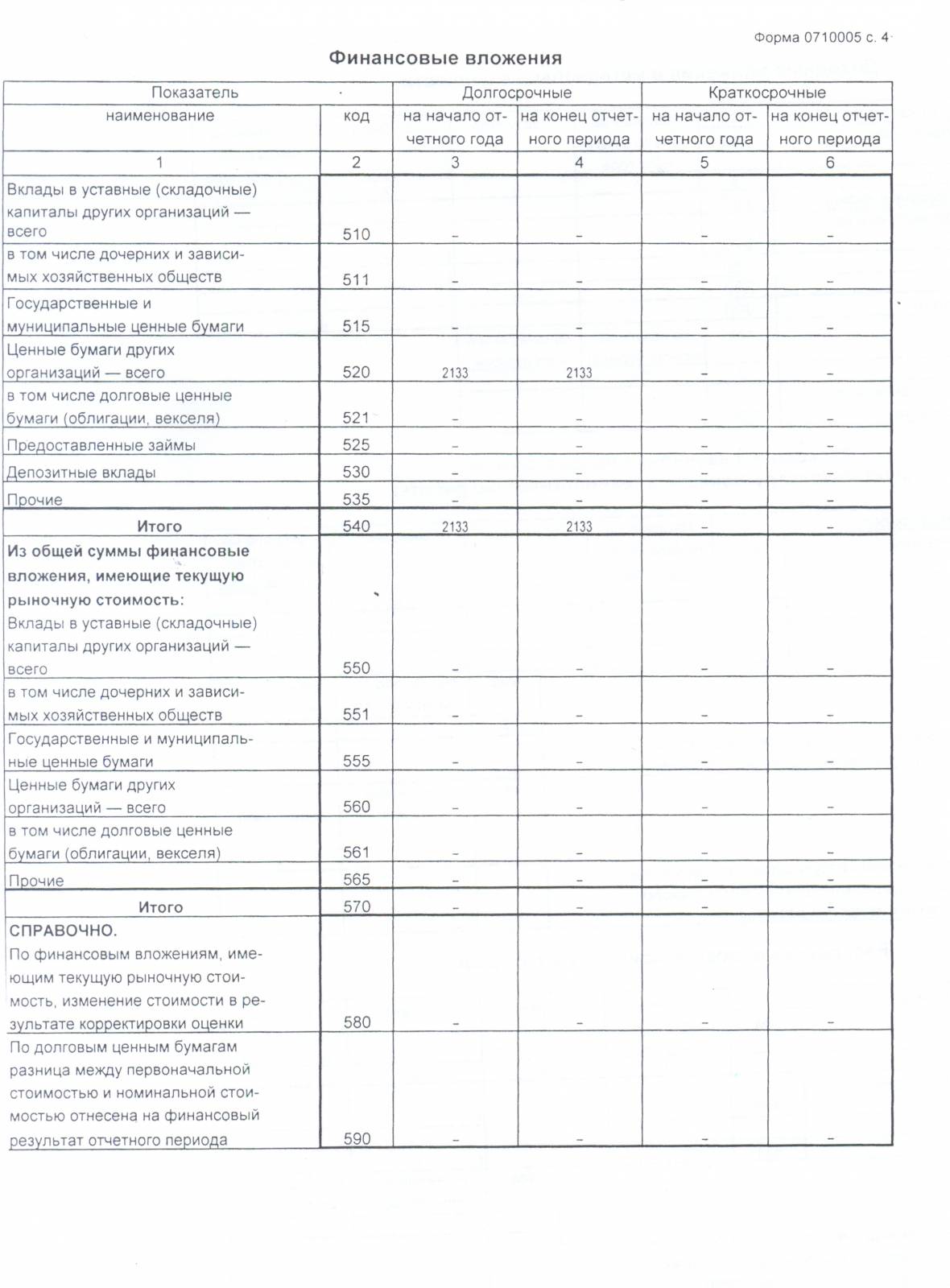 Форма 0710005 с. 4

Финансовые вложения

| Показатель | | Долгосрочные | | Краткосрочные | |
|---|---|---|---|---|---|
| наименование | код | на начало отчетного года | на конец отчетного периода | на начало отчетного года | на конец отчетного периода |
| 1 | 2 | 3 | 4 | 5 | 6 |
| Вклады в уставные (складочные) капиталы других организаций — всего | 510 | – | – | – | – |
| в том числе дочерних и зависимых хозяйственных обществ | 511 | – | – | – | – |
| Государственные и муниципальные ценные бумаги | 515 | – | – | – | – |
| Ценные бумаги других организаций — всего | 520 | 2133 | 2133 | – | – |
| в том числе долговые ценные бумаги (облигации, векселя) | 521 | – | – | – | – |
| Предоставленные займы | 525 | – | – | – | – |
| Депозитные вклады | 530 | – | – | – | – |
| Прочие | 535 | – | – | – | – |
| Итого | 540 | 2133 | 2133 | – | – |
| Из общей суммы финансовые вложения, имеющие текущую рыночную стоимость: Вклады в уставные (складочные) капиталы других организаций — всего | 550 | – | – | – | – |
| в том числе дочерних и зависимых хозяйственных обществ | 551 | – | – | – | – |
| Государственные и муниципальные ценные бумаги | 555 | – | – | – | – |
| Ценные бумаги других организаций — всего | 560 | – | – | – | – |
| в том числе долговые ценные бумаги (облигации, векселя) | 561 | – | – | – | – |
| Прочие | 565 | – | – | – | – |
| Итого | 570 | – | – | – | – |
| СПРАВОЧНО. По финансовым вложениям, имеющим текущую рыночную стоимость, изменение стоимости в результате корректировки оценки | 580 | – | – | – | – |
| По долговым ценным бумагам разница между первоначальной стоимостью и номинальной стоимостью отнесена на финансовый результат отчетного периода | 590 | – | – | – | – |